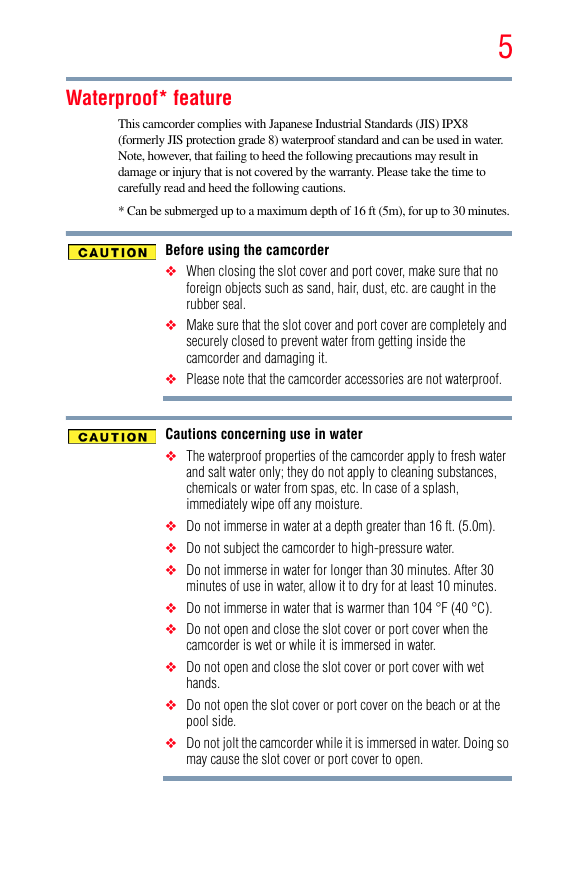 5

Waterproof* feature

This camcorder complies with Japanese Industrial Standards (JIS) IPX8 (formerly JIS protection grade 8) waterproof standard and can be used in water. Note, however, that failing to heed the following precautions may result in damage or injury that is not covered by the warranty. Please take the time to carefully read and heed the following cautions.

* Can be submerged up to a maximum depth of 16 ft (5m), for up to 30 minutes.

CAUTION

Before using the camcorder

❖ When closing the slot cover and port cover, make sure that no foreign objects such as sand, hair, dust, etc. are caught in the rubber seal.

❖ Make sure that the slot cover and port cover are completely and securely closed to prevent water from getting inside the camcorder and damaging it.

❖ Please note that the camcorder accessories are not waterproof.

CAUTION

Cautions concerning use in water

❖ The waterproof properties of the camcorder apply to fresh water and salt water only; they do not apply to cleaning substances, chemicals or water from spas, etc. In case of a splash, immediately wipe off any moisture.

❖ Do not immerse in water at a depth greater than 16 ft. (5.0m).

❖ Do not subject the camcorder to high-pressure water.

❖ Do not immerse in water for longer than 30 minutes. After 30 minutes of use in water, allow it to dry for at least 10 minutes.

❖ Do not immerse in water that is warmer than 104 °F (40 °C).

❖ Do not open and close the slot cover or port cover when the camcorder is wet or while it is immersed in water.

❖ Do not open and close the slot cover or port cover with wet hands.

❖ Do not open the slot cover or port cover on the beach or at the pool side.

❖ Do not jolt the camcorder while it is immersed in water. Doing so may cause the slot cover or port cover to open.